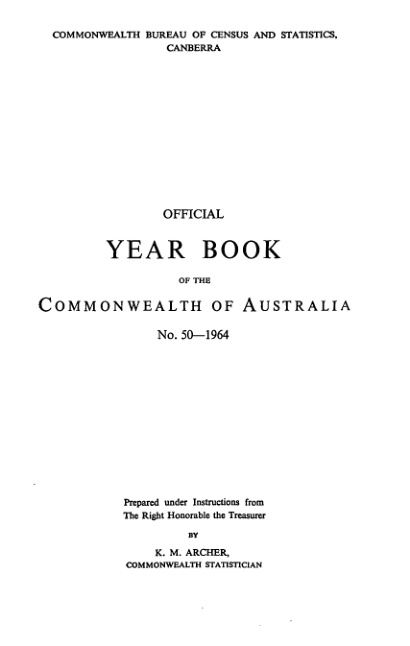 COMMONWEALTH BUREAU OF CENSUS AND STATISTICS, CANBERRA

OFFICIAL

YEAR BOOK

OF THE

COMMONWEALTH OF AUSTRALIA

No. 50—1964

Prepared under Instructions from
The Right Honorable the Treasurer

BY

K. M. ARCHER,
COMMONWEALTH STATISTICIAN